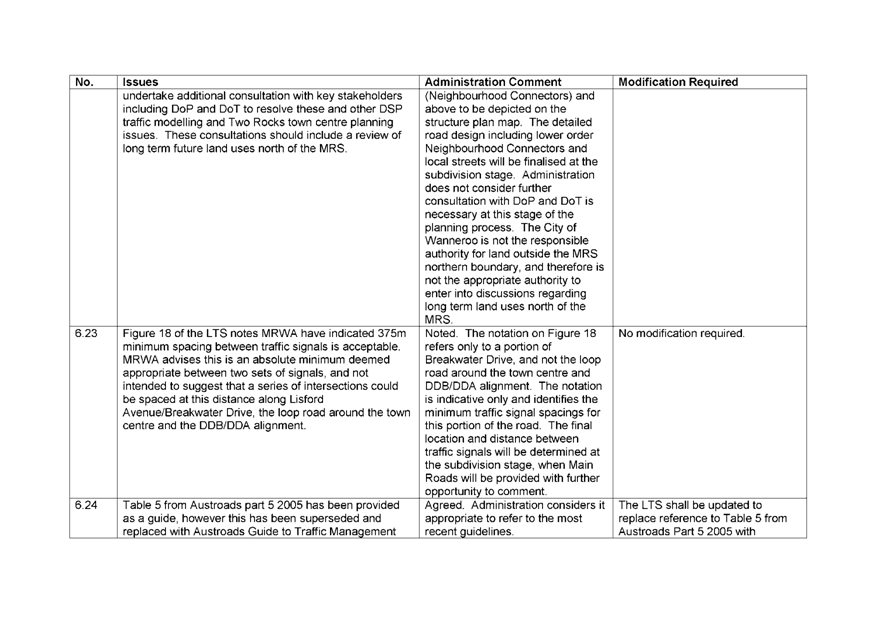 | No. | Issues | Administration Comment | Modification Required |
|---|---|---|---|
| | undertake additional consultation with key stakeholders including DoP and DoT to resolve these and other DSP traffic modelling and Two Rocks town centre planning issues. These consultations should include a review of long term future land uses north of the MRS. | (Neighbourhood Connectors) and above to be depicted on the structure plan map. The detailed road design including lower order Neighbourhood Connectors and local streets will be finalised at the subdivision stage. Administration does not consider further consultation with DoP and DoT is necessary at this stage of the planning process. The City of Wanneroo is not the responsible authority for land outside the MRS northern boundary, and therefore is not the appropriate authority to enter into discussions regarding long term land uses north of the MRS. | |
| 6.23 | Figure 18 of the LTS notes MRWA have indicated 375m minimum spacing between traffic signals is acceptable. MRWA advises this is an absolute minimum deemed appropriate between two sets of signals, and not intended to suggest that a series of intersections could be spaced at this distance along Lisford Avenue/Breakwater Drive, the loop road around the town centre and the DDB/DDA alignment. | Noted. The notation on Figure 18 refers only to a portion of Breakwater Drive, and not the loop road around the town centre and DDB/DDA alignment. The notation is indicative only and identifies the minimum traffic signal spacings for this portion of the road. The final location and distance between traffic signals will be determined at the subdivision stage, when Main Roads will be provided with further opportunity to comment. | No modification required. |
| 6.24 | Table 5 from Austroads part 5 2005 has been provided as a guide, however this has been superseded and replaced with Austroads Guide to Traffic Management | Agreed. Administration considers it appropriate to refer to the most recent guidelines. | The LTS shall be updated to replace reference to Table 5 from Austroads Part 5 2005 with |